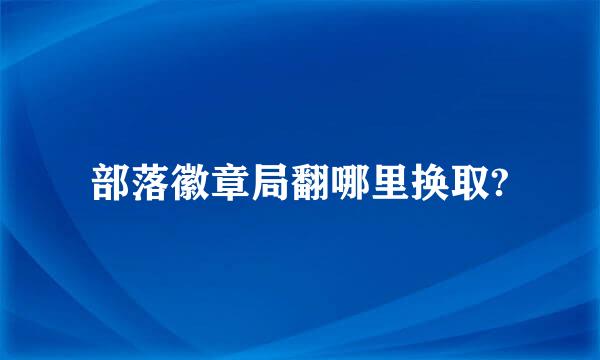 部落徽章局翻哪里换取?